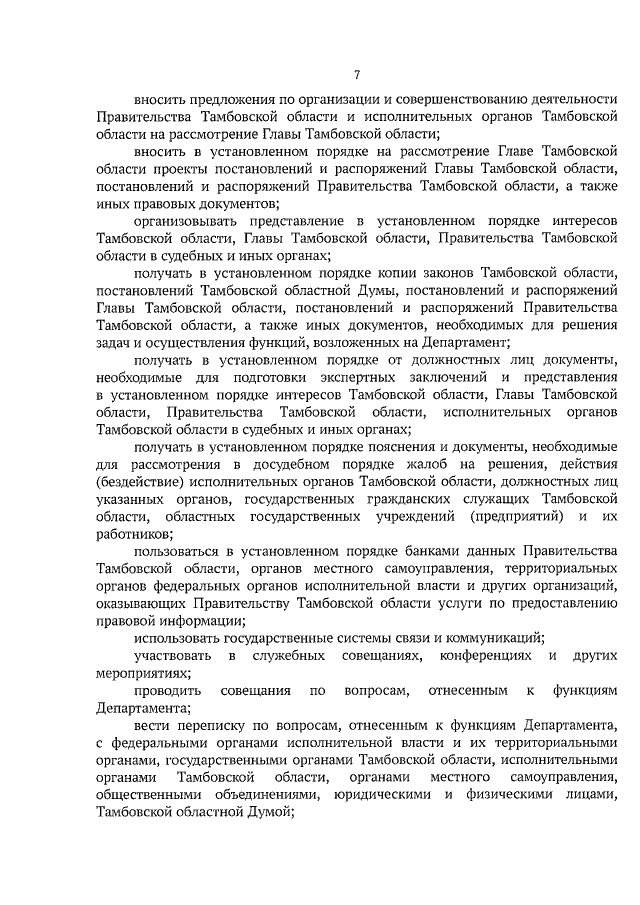 7

вносить предложения по организации и совершенствованию деятельности Правительства Тамбовской области и исполнительных органов Тамбовской области на рассмотрение Главы Тамбовской области;

вносить в установленном порядке на рассмотрение Главе Тамбовской области проекты постановлений и распоряжений Главы Тамбовской области, постановлений и распоряжений Правительства Тамбовской области, а также иных правовых документов;

организовывать представление в установленном порядке интересов Тамбовской области, Главы Тамбовской области, Правительства Тамбовской области в судебных и иных органах;

получать в установленном порядке копии законов Тамбовской области, постановлений Тамбовской областной Думы, постановлений и распоряжений Главы Тамбовской области, постановлений и распоряжений Правительства Тамбовской области, а также иных документов, необходимых для решения задач и осуществления функций, возложенных на Департамент;

получать в установленном порядке от должностных лиц документы, необходимые для подготовки экспертных заключений и представления в установленном порядке интересов Тамбовской области, Главы Тамбовской области, Правительства Тамбовской области, исполнительных органов Тамбовской области в судебных и иных органах;

получать в установленном порядке пояснения и документы, необходимые для рассмотрения в досудебном порядке жалоб на решения, действия (бездействие) исполнительных органов Тамбовской области, должностных лиц указанных органов, государственных гражданских служащих Тамбовской области, областных государственных учреждений (предприятий) и их работников;

пользоваться в установленном порядке банками данных Правительства Тамбовской области, органов местного самоуправления, территориальных органов федеральных органов исполнительной власти и других организаций, оказывающих Правительству Тамбовской области услуги по предоставлению правовой информации;

использовать государственные системы связи и коммуникаций;

участвовать в служебных совещаниях, конференциях и других мероприятиях;

проводить совещания по вопросам, отнесенным к функциям Департамента;

вести переписку по вопросам, отнесенным к функциям Департамента, с федеральными органами исполнительной власти и их территориальными органами, государственными органами Тамбовской области, исполнительными органами Тамбовской области, органами местного самоуправления, общественными объединениями, юридическими и физическими лицами, Тамбовской областной Думой;